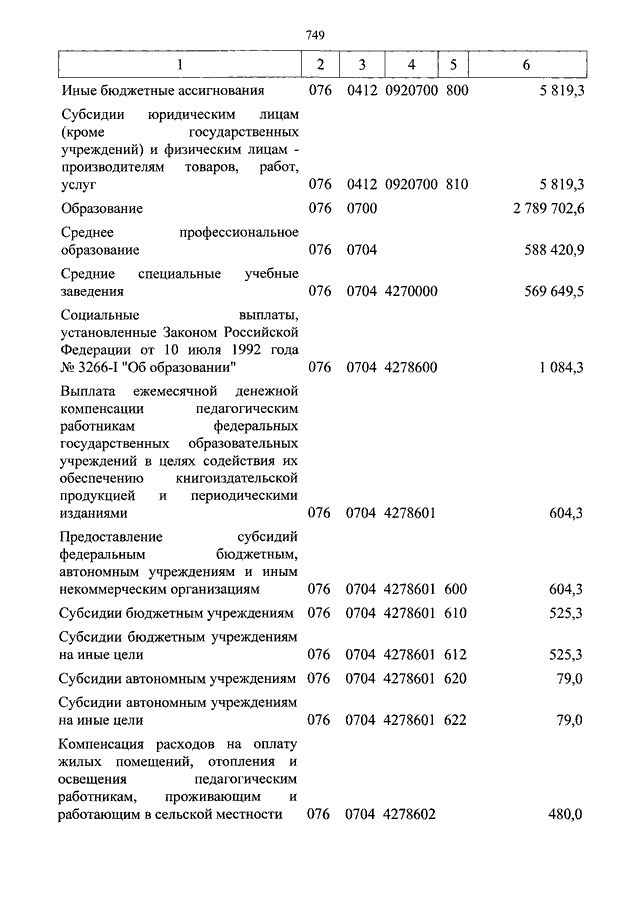 749

| 1 | 2 | 3 | 4 | 5 | 6 |
|---|---|---|---|---|---|
| Иные бюджетные ассигнования | 076 | 0412 | 0920700 | 800 | 5 819,3 |
| Субсидии юридическим лицам (кроме государственных учреждений) и физическим лицам - производителям товаров, работ, услуг | 076 | 0412 | 0920700 | 810 | 5 819,3 |
| Образование | 076 | 0700 | | | 2 789 702,6 |
| Среднее профессиональное образование | 076 | 0704 | | | 588 420,9 |
| Средние специальные учебные заведения | 076 | 0704 | 4270000 | | 569 649,5 |
| Социальные выплаты, установленные Законом Российской Федерации от 10 июля 1992 года № 3266-I "Об образовании" | 076 | 0704 | 4278600 | | 1 084,3 |
| Выплата ежемесячной денежной компенсации педагогическим работникам федеральных государственных образовательных учреждений в целях содействия их обеспечению книгоиздательской продукцией и периодическими изданиями | 076 | 0704 | 4278601 | | 604,3 |
| Предоставление субсидий федеральным бюджетным, автономным учреждениям и иным некоммерческим организациям | 076 | 0704 | 4278601 | 600 | 604,3 |
| Субсидии бюджетным учреждениям | 076 | 0704 | 4278601 | 610 | 525,3 |
| Субсидии бюджетным учреждениям на иные цели | 076 | 0704 | 4278601 | 612 | 525,3 |
| Субсидии автономным учреждениям | 076 | 0704 | 4278601 | 620 | 79,0 |
| Субсидии автономным учреждениям на иные цели | 076 | 0704 | 4278601 | 622 | 79,0 |
| Компенсация расходов на оплату жилых помещений, отопления и освещения педагогическим работникам, проживающим и работающим в сельской местности | 076 | 0704 | 4278602 | | 480,0 |